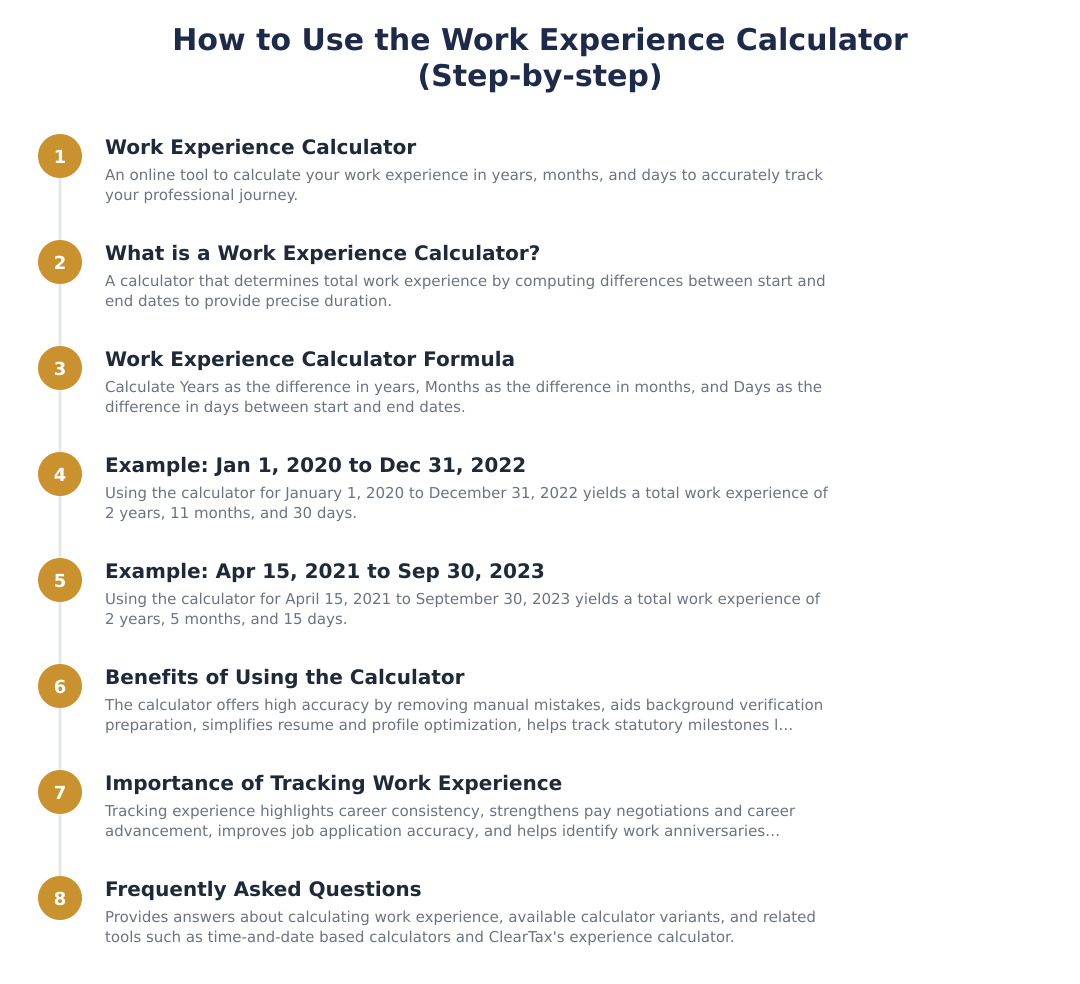 How to Use the Work Experience Calculator (Step-by-step)

1
Work Experience Calculator
An online tool to calculate your work experience in years, months, and days to accurately track your professional journey.

2
What is a Work Experience Calculator?
A calculator that determines total work experience by computing differences between start and end dates to provide precise duration.

3
Work Experience Calculator Formula
Calculate Years as the difference in years, Months as the difference in months, and Days as the difference in days between start and end dates.

4
Example: Jan 1, 2020 to Dec 31, 2022
Using the calculator for January 1, 2020 to December 31, 2022 yields a total work experience of 2 years, 11 months, and 30 days.

5
Example: Apr 15, 2021 to Sep 30, 2023
Using the calculator for April 15, 2021 to September 30, 2023 yields a total work experience of 2 years, 5 months, and 15 days.

6
Benefits of Using the Calculator
The calculator offers high accuracy by removing manual mistakes, aids background verification preparation, simplifies resume and profile optimization, helps track statutory milestones l...

7
Importance of Tracking Work Experience
Tracking experience highlights career consistency, strengthens pay negotiations and career advancement, improves job application accuracy, and helps identify work anniversaries...

8
Frequently Asked Questions
Provides answers about calculating work experience, available calculator variants, and related tools such as time-and-date based calculators and ClearTax's experience calculator.